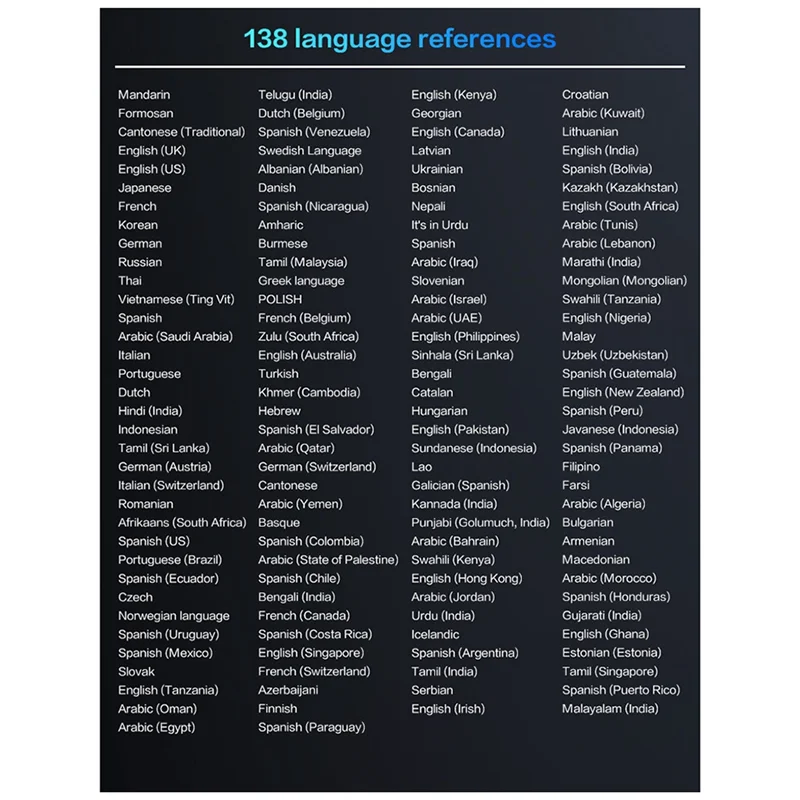 138 language references

Mandarin
Formosan
Cantonese (Traditional)
English (UK)
English (US)
Japanese
French
Korean
German
Russian
Thai
Vietnamese (Ting Vit)
Spanish
Arabic (Saudi Arabia)
Italian
Portuguese
Dutch
Hindi (India)
Indonesian
Tamil (Sri Lanka)
German (Austria)
Italian (Switzerland)
Romanian
Afrikaans (South Africa)
Spanish (US)
Portuguese (Brazil)
Spanish (Ecuador)
Czech
Norwegian language
Spanish (Uruguay)
Spanish (Mexico)
Slovak
English (Tanzania)
Arabic (Oman)
Arabic (Egypt)

Telugu (India)
Dutch (Belgium)
Spanish (Venezuela)
Swedish Language
Albanian (Albanian)
Danish
Spanish (Nicaragua)
Amharic
Burmese
Tamil (Malaysia)
Greek language
POLISH
French (Belgium)
Zulu (South Africa)
English (Australia)
Turkish
Khmer (Cambodia)
Hebrew
Spanish (El Salvador)
Arabic (Qatar)
German (Switzerland)
Cantonese
Arabic (Yemen)
Basque
Spanish (Colombia)
Arabic (State of Palestine)
Spanish (Chile)
Bengali (India)
French (Canada)
Spanish (Costa Rica)
English (Singapore)
French (Switzerland)
Azerbaijani
Finnish
Spanish (Paraguay)

English (Kenya)
Georgian
English (Canada)
Latvian
Ukrainian
Bosnian
Nepali
It's in Urdu
Spanish
Arabic (Iraq)
Slovenian
Arabic (Israel)
Arabic (UAE)
English (Philippines)
Sinhala (Sri Lanka)
Bengali
Catalan
Hungarian
English (Pakistan)
Sundanese (Indonesia)
Lao
Galician (Spanish)
Kannada (India)
Punjabi (Golumuch, India)
Arabic (Bahrain)
Swahili (Kenya)
English (Hong Kong)
Arabic (Jordan)
Urdu (India)
Icelandic
Spanish (Argentina)
Tamil (India)
Serbian
English (Irish)

Croatian
Arabic (Kuwait)
Lithuanian
English (India)
Spanish (Bolivia)
Kazakh (Kazakhstan)
English (South Africa)
Arabic (Tunis)
Arabic (Lebanon)
Marathi (India)
Mongolian (Mongolian)
Swahili (Tanzania)
English (Nigeria)
Malay
Uzbek (Uzbekistan)
Spanish (Guatemala)
English (New Zealand)
Spanish (Peru)
Javanese (Indonesia)
Spanish (Panama)
Filipino
Farsi
Arabic (Algeria)
Bulgarian
Armenian
Macedonian
Arabic (Morocco)
Spanish (Honduras)
Gujarati (India)
English (Ghana)
Estonian (Estonia)
Tamil (Singapore)
Spanish (Puerto Rico)
Malayalam (India)